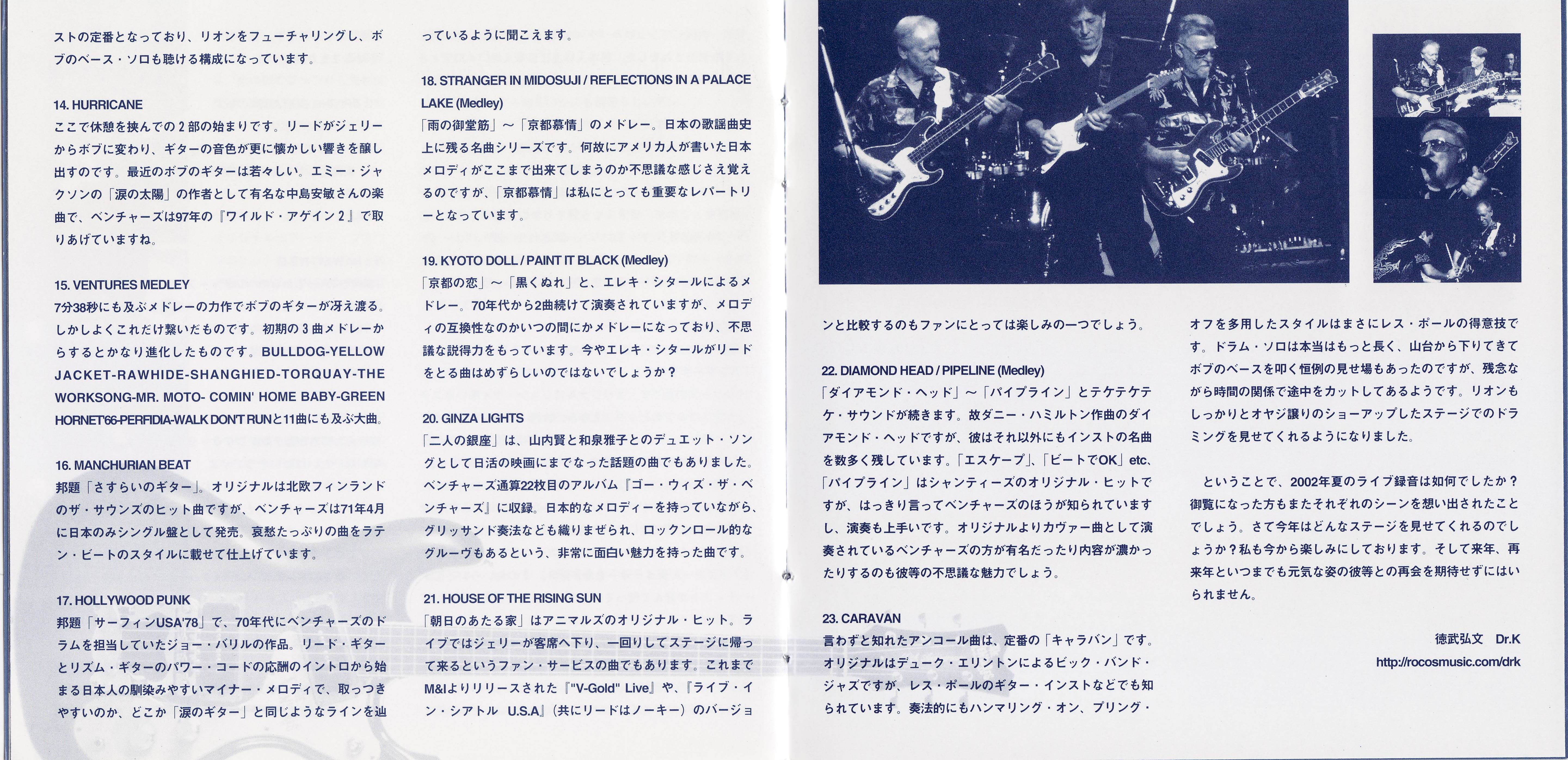 ストの定番となっており、リオンをフューチャリングし、ボブのベース・ソロも聴ける構成になっています。

14. HURRICANE
ここで休憩を挟んでの２部の始まりです。リードがジェリーからボブに変わり、ギターの音色が更に懐かしい響きを醸し出すのです。最近のボブのギターは若々しい。エミー・ジャクソンの「涙の太陽」の作者として有名な中島安敏さんの楽曲で、ベンチャーズは97年の『ワイルド・アゲイン２』で取りあげていますね。

15. VENTURES MEDLEY
7分38秒にも及ぶメドレーの力作でボブのギターが冴え渡る。しかしよくこれだけ繋いだものです。初期の３曲メドレーからするとかなり進化したものです。BULLDOG-YELLOW JACKET-RAWHIDE-SHANGHIED-TORQUAY-THE WORKSONG-MR. MOTO- COMIN' HOME BABY-GREEN HORNET'66-PERFIDIA-WALK DON'T RUNと11曲にも及ぶ大曲。

16. MANCHURIAN BEAT
邦題「さすらいのギター」。オリジナルは北欧フィンランドのザ・サウンズのヒット曲ですが、ベンチャーズは71年4月に日本のみシングル盤として発売。哀愁たっぷりの曲をラテン・ビートのスタイルに載せて仕上げています。

17. HOLLYWOOD PUNK
邦題「サーフィンUSA'78」で、70年代にベンチャーズのドラムを担当していたジョー・バリルの作品。リード・ギターとリズム・ギターのパワー・コードの応酬のイントロから始まる日本人の馴染みやすいマイナー・メロディで、取っつきやすいのか、どこか「涙のギター」と同じようなラインを辿っているように聞こえます。

18. STRANGER IN MIDOSUJI / REFLECTIONS IN A PALACE LAKE (Medley)
「雨の御堂筋」～「京都慕情」のメドレー。日本の歌謡曲史上に残る名曲シリーズです。何故にアメリカ人が書いた日本メロディがここまで出来てしまうのか不思議な感じさえ覚えるのですが、「京都慕情」は私にとっても重要なレパートリーとなっています。

19. KYOTO DOLL / PAINT IT BLACK (Medley)
「京都の恋」～「黒くぬれ」と、エレキ・シタールによるメドレー。70年代から2曲続けて演奏されていますが、メロディの互換性なのかいつの間にかメドレーになっており、不思議な説得力をもっています。今やエレキ・シタールがリードをとる曲はめずらしいのではないでしょうか？

20. GINZA LIGHTS
「二人の銀座」は、山内賢と和泉雅子とのデュエット・ソングとして日活の映画にまでなった話題の曲でもありました。ベンチャーズ通算22枚目のアルバム『ゴー・ウィズ・ザ・ベンチャーズ』に収録。日本的なメロディーを持っていながら、グリッサンド奏法なども織りまぜられ、ロックンロール的なグルーヴもあるという、非常に面白い魅力を持った曲です。

21. HOUSE OF THE RISING SUN
「朝日のあたる家」はアニマルズのオリジナル・ヒット。ライブではジェリーが客席へ下り、一回りしてステージに帰って来るというファン・サービスの曲でもあります。これまでM&Iよりリリースされた『"V-Gold" Live』や、『ライブ・イン・シアトル U.S.A』（共にリードはノーキー）のバージョンと比較するのもファンにとっては楽しみの一つでしょう。

22. DIAMOND HEAD / PIPELINE (Medley)
「ダイアモンド・ヘッド」～「パイプライン」とテケテケテケ・サウンドが続きます。故ダニー・ハミルトン作曲のダイアモンド・ヘッドですが、彼はそれ以外にもインストの名曲を数多く残しています。「エスケープ」、「ビートでOK」etc、「パイプライン」はシャンティーズのオリジナル・ヒットですが、はっきり言ってベンチャーズのほうが知られていますし、演奏も上手いです。オリジナルよりカヴァー曲として演奏されているベンチャーズの方が有名だったり内容が濃かったりするのも彼等の不思議な魅力でしょう。

23. CARAVAN
言わずと知れたアンコール曲は、定番の「キャラバン」です。オリジナルはデューク・エリントンによるビック・バンド・ジャズですが、レス・ポールのギター・インストなどでも知られています。奏法的にもハンマリング・オン、プリング・オフを多用したスタイルはまさにレス・ポールの得意技です。ドラム・ソロは本当はもっと長く、山台から下りてきてボブのベースを叩く恒例の見せ場もあったのですが、残念ながら時間の関係で途中をカットしてあるようです。リオンもしっかりとオヤジ譲りのショーアップしたステージでのドラミングを見せてくれるようになりました。

ということで、2002年夏のライブ録音は如何でしたか？御覧になった方もまたそれぞれのシーンを想い出されたことでしょう。さて今年はどんなステージを見せてくれるのでしょうか？私も今から楽しみにしております。そして来年、再来年といつまでも元気な姿の彼等との再会を期待せずにはいられません。

徳武弘文 Dr.K
http://rocosmusic.com/drk